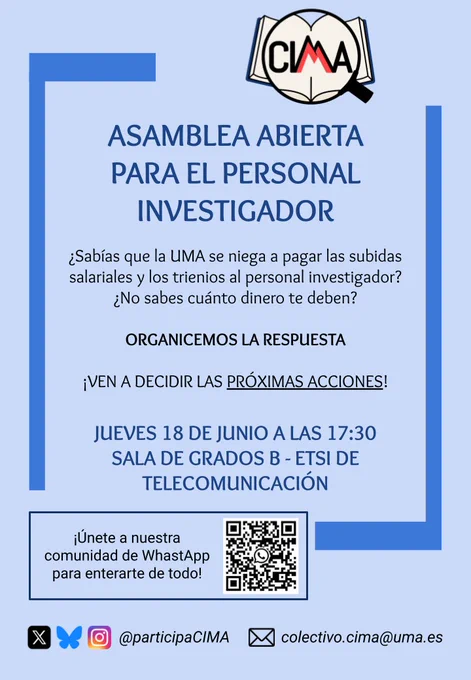 CIMA

ASAMBLEA ABIERTA PARA EL PERSONAL INVESTIGADOR

¿Sabías que la UMA se niega a pagar las subidas salariales y los trienios al personal investigador? ¿No sabes cuánto dinero te deben?

ORGANICEMOS LA RESPUESTA

¡VEN A DECIDIR LAS PRÓXIMAS ACCIONES!

JUEVES 18 DE JUNIO A LAS 17:30
SALA DE GRADOS B - ETSI DE TELECOMUNICACIÓN

¡Únete a nuestra comunidad de WhastApp para enterarte de todo!

@participaCIMA

colectivo.cima@uma.es